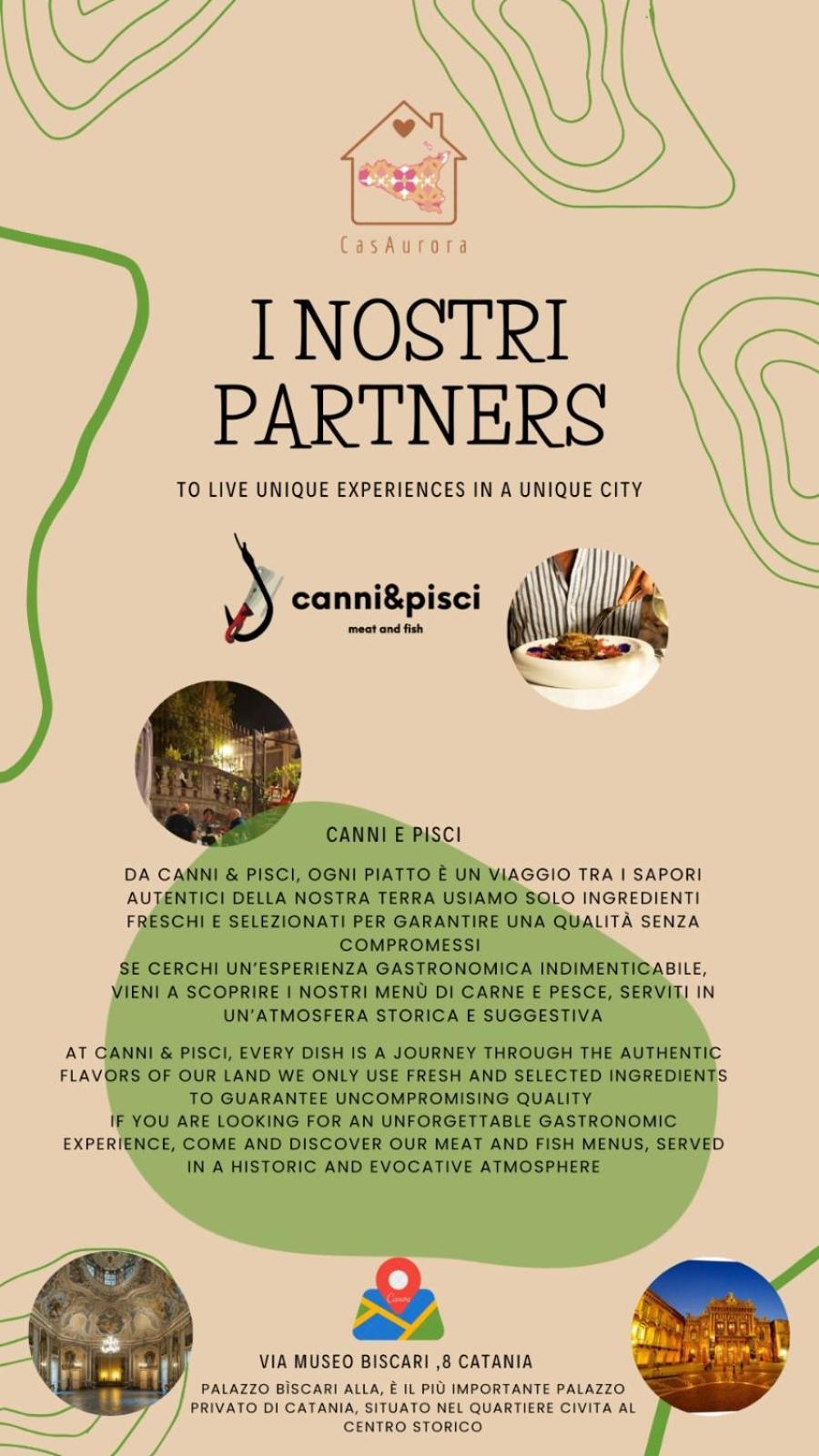 CasAurora

I NOSTRI PARTNERS

TO LIVE UNIQUE EXPERIENCES IN A UNIQUE CITY

canni&pisci
meat and fish

CANNI E PISCI

DA CANNI & PISCI, OGNI PIATTO È UN VIAGGIO TRA I SAPORI AUTENTICI DELLA NOSTRA TERRA USIAMO SOLO INGREDIENTI FRESCHI E SELEZIONATI PER GARANTIRE UNA QUALITÀ SENZA COMPROMESSI
SE CERCHI UN'ESPERIENZA GASTRONOMICA INDIMENTICABILE, VIENI A SCOPRIRE I NOSTRI MENÙ DI CARNE E PESCE, SERVITI IN UN'ATMOSFERA STORICA E SUGGESTIVA

AT CANNI & PISCI, EVERY DISH IS A JOURNEY THROUGH THE AUTHENTIC FLAVORS OF OUR LAND WE ONLY USE FRESH AND SELECTED INGREDIENTS TO GUARANTEE UNCOMPROMISING QUALITY
IF YOU ARE LOOKING FOR AN UNFORGETTABLE GASTRONOMIC EXPERIENCE, COME AND DISCOVER OUR MEAT AND FISH MENUS, SERVED IN A HISTORIC AND EVOCATIVE ATMOSPHERE

Canni

VIA MUSEO BISCARI ,8 CATANIA

PALAZZO BÌSCARI ALLA, È IL PIÙ IMPORTANTE PALAZZO PRIVATO DI CATANIA, SITUATO NEL QUARTIERE CIVITA AL CENTRO STORICO